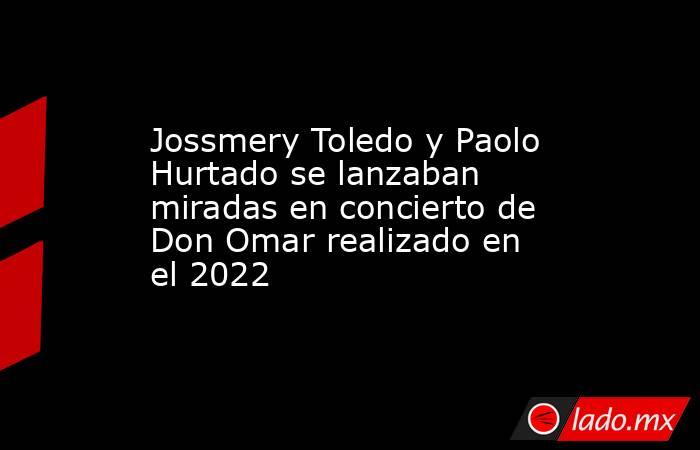 Jossmery Toledo y Paolo Hurtado se lanzaban miradas en concierto de Don Omar realizado en el 2022

lado.mx